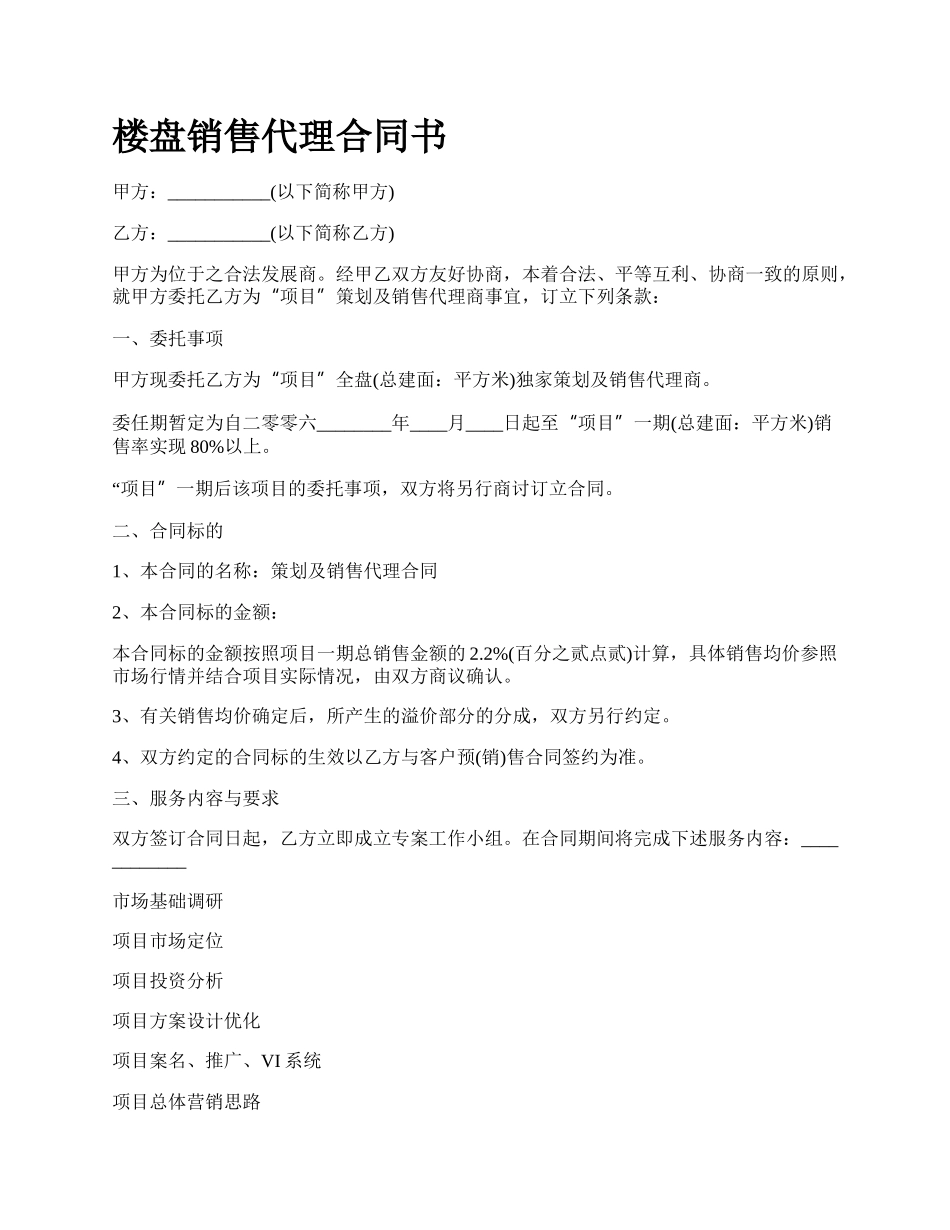 楼盘销售代理合同书

甲方：___________(以下简称甲方)

乙方：___________(以下简称乙方)

甲方为位于之合法发展商。经甲乙双方友好协商，本着合法、平等互利、协商一致的原则，就甲方委托乙方为“项目”策划及销售代理商事宜，订立下列条款：

一、委托事项

甲方现委托乙方为“项目”全盘(总建面：平方米)独家策划及销售代理商。

委任期暂定为自二零零六________年____月____日起至“项目”一期(总建面：平方米)销售率实现80%以上。

“项目”一期后该项目的委托事项，双方将另行商讨订立合同。

二、合同标的

1、本合同的名称：策划及销售代理合同

2、本合同标的金额：

本合同标的金额按照项目一期总销售金额的2.2%(百分之贰点贰)计算，具体销售均价参照市场行情并结合项目实际情况，由双方商议确认。

3、有关销售均价确定后，所产生的溢价部分的分成，双方另行约定。

4、双方约定的合同标的生效以乙方与客户预(销)售合同签约为准。

三、服务内容与要求

双方签订合同日起，乙方立即成立专案工作小组。在合同期间将完成下述服务内容：____________

市场基础调研

项目市场定位

项目投资分析

项目方案设计优化

项目案名、推广、VI系统

项目总体营销思路